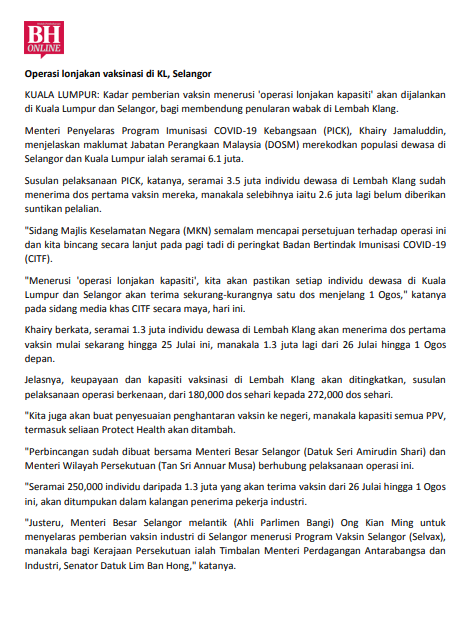 BH ONLINE

Operasi lonjakan vaksinasi di KL, Selangor

KUALA LUMPUR: Kadar pemberian vaksin menerusi 'operasi lonjakan kapasiti' akan dijalankan di Kuala Lumpur dan Selangor, bagi membendung penularan wabak di Lembah Klang.

Menteri Penyelaras Program Imunisasi COVID-19 Kebangsaan (PICK), Khairy Jamaluddin, menjelaskan maklumat Jabatan Perangkaan Malaysia (DOSM) merekodkan populasi dewasa di Selangor dan Kuala Lumpur ialah seramai 6.1 juta.

Susulan pelaksanaan PICK, katanya, seramai 3.5 juta individu dewasa di Lembah Klang sudah menerima dos pertama vaksin mereka, manakala selebihnya iaitu 2.6 juta lagi belum diberikan suntikan pelalian.

"Sidang Majlis Keselamatan Negara (MKN) semalam mencapai persetujuan terhadap operasi ini dan kita bincang secara lanjut pada pagi tadi di peringkat Badan Bertindak Imunisasi COVID-19 (CITF).

"Menerusi 'operasi lonjakan kapasiti', kita akan pastikan setiap individu dewasa di Kuala Lumpur dan Selangor akan terima sekurang-kurangnya satu dos menjelang 1 Ogos," katanya pada sidang media khas CITF secara maya, hari ini.

Khairy berkata, seramai 1.3 juta individu dewasa di Lembah Klang akan menerima dos pertama vaksin mulai sekarang hingga 25 Julai ini, manakala 1.3 juta lagi dari 26 Julai hingga 1 Ogos depan.

Jelasnya, keupayaan dan kapasiti vaksinasi di Lembah Klang akan ditingkatkan, susulan pelaksanaan operasi berkenaan, dari 180,000 dos sehari kepada 272,000 dos sehari.

"Kita juga akan buat penyesuaian penghantaran vaksin ke negeri, manakala kapasiti semua PPV, termasuk seliaan Protect Health akan ditambah.

"Perbincangan sudah dibuat bersama Menteri Besar Selangor (Datuk Seri Amirudin Shari) dan Menteri Wilayah Persekutuan (Tan Sri Annuar Musa) berhubung pelaksanaan operasi ini.

"Seramai 250,000 individu daripada 1.3 juta yang akan terima vaksin dari 26 Julai hingga 1 Ogos ini, akan ditumpukan dalam kalangan penerima pekerja industri.

"Justeru, Menteri Besar Selangor melantik (Ahli Parlimen Bangi) Ong Kian Ming untuk menyelaras pemberian vaksin industri di Selangor menerusi Program Vaksin Selangor (Selvax), manakala bagi Kerajaan Persekutuan ialah Timbalan Menteri Perdagangan Antarabangsa dan Industri, Senator Datuk Lim Ban Hong," katanya.